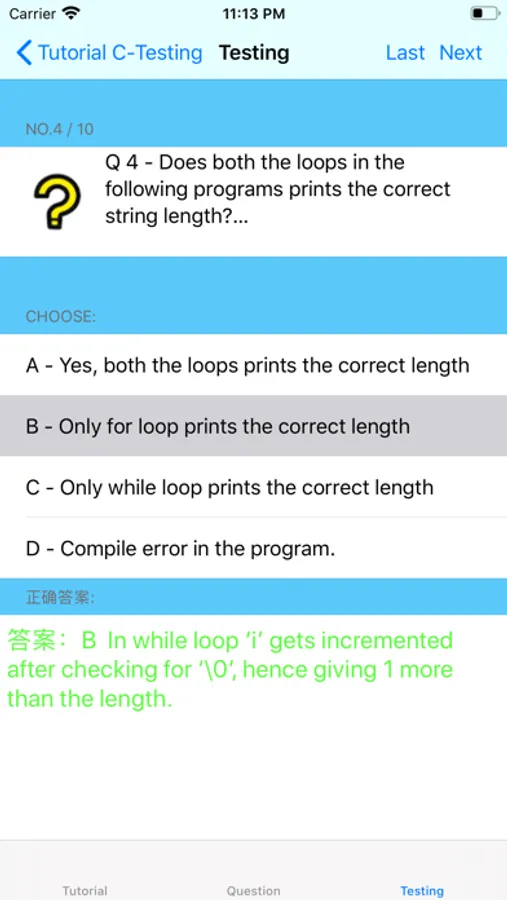 Carrier 11:13 PM

Tutorial C-Testing Testing Last Next

NO.4 / 10

Q 4 - Does both the loops in the following programs prints the correct string length?...

CHOOSE:

A - Yes, both the loops prints the correct length

B - Only for loop prints the correct length

C - Only while loop prints the correct length

D - Compile error in the program.

正确答案:

答案： B In while loop ‘i’ gets incremented after checking for ‘\0’, hence giving 1 more than the length.

Tutorial Question Testing